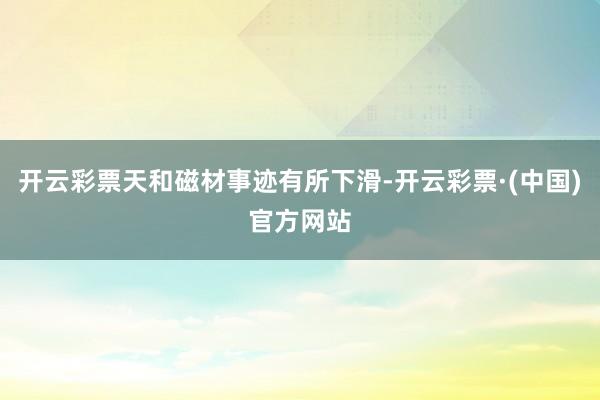 开云彩票天和磁材事迹有所下滑-开云彩票·(中国)官方网站